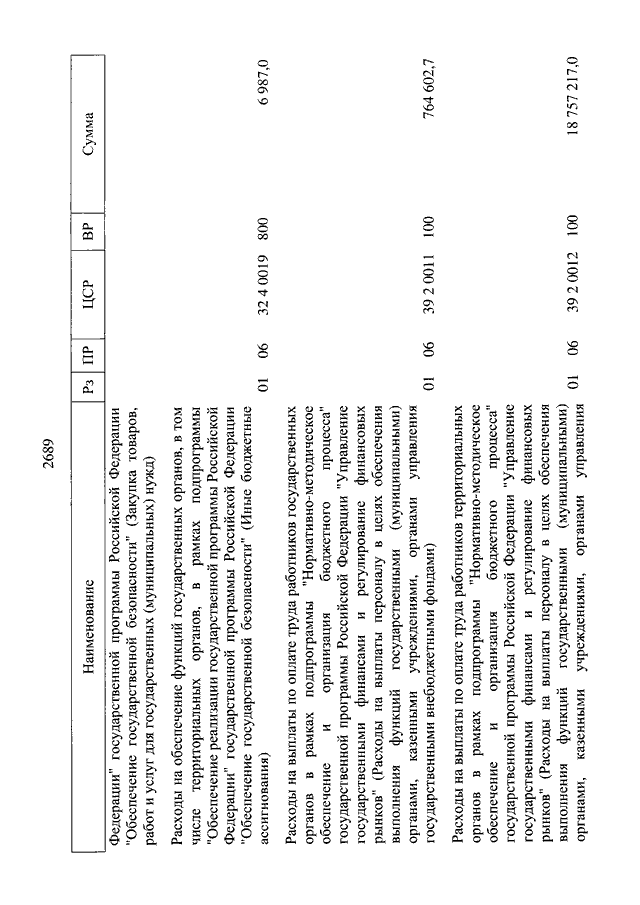 2689

| Наименование | Рз | ПР | ЦСР | ВР | Сумма |
|---|---|---|---|---|---|
| Федерации" государственной программы Российской Федерации "Обеспечение государственной безопасности" (Закупка товаров, работ и услуг для государственных (муниципальных) нужд) | | | | | |
| Расходы на обеспечение функций государственных органов, в том числе территориальных органов, в рамках подпрограммы "Обеспечение реализации государственной программы Российской Федерации" государственной программы Российской Федерации "Обеспечение государственной безопасности" (Иные бюджетные ассигнования) | 01 | 06 | 32 4 0019 | 800 | 6 987,0 |
| Расходы на выплаты по оплате труда работников государственных органов в рамках подпрограммы "Нормативно-методическое обеспечение и организация бюджетного процесса" государственной программы Российской Федерации "Управление государственными финансами и регулирование финансовых рынков" (Расходы на выплаты персоналу в целях обеспечения выполнения функций государственными (муниципальными) органами, казенными учреждениями, органами управления государственными внебюджетными фондами) | 01 | 06 | 39 2 0011 | 100 | 764 602,7 |
| Расходы на выплаты по оплате труда работников территориальных органов в рамках подпрограммы "Нормативно-методическое обеспечение и организация бюджетного процесса" государственной программы Российской Федерации "Управление государственными финансами и регулирование финансовых рынков" (Расходы на выплаты персоналу в целях обеспечения выполнения функций государственными (муниципальными) органами, казенными учреждениями, органами управления | 01 | 06 | 39 2 0012 | 100 | 18 757 217,0 |